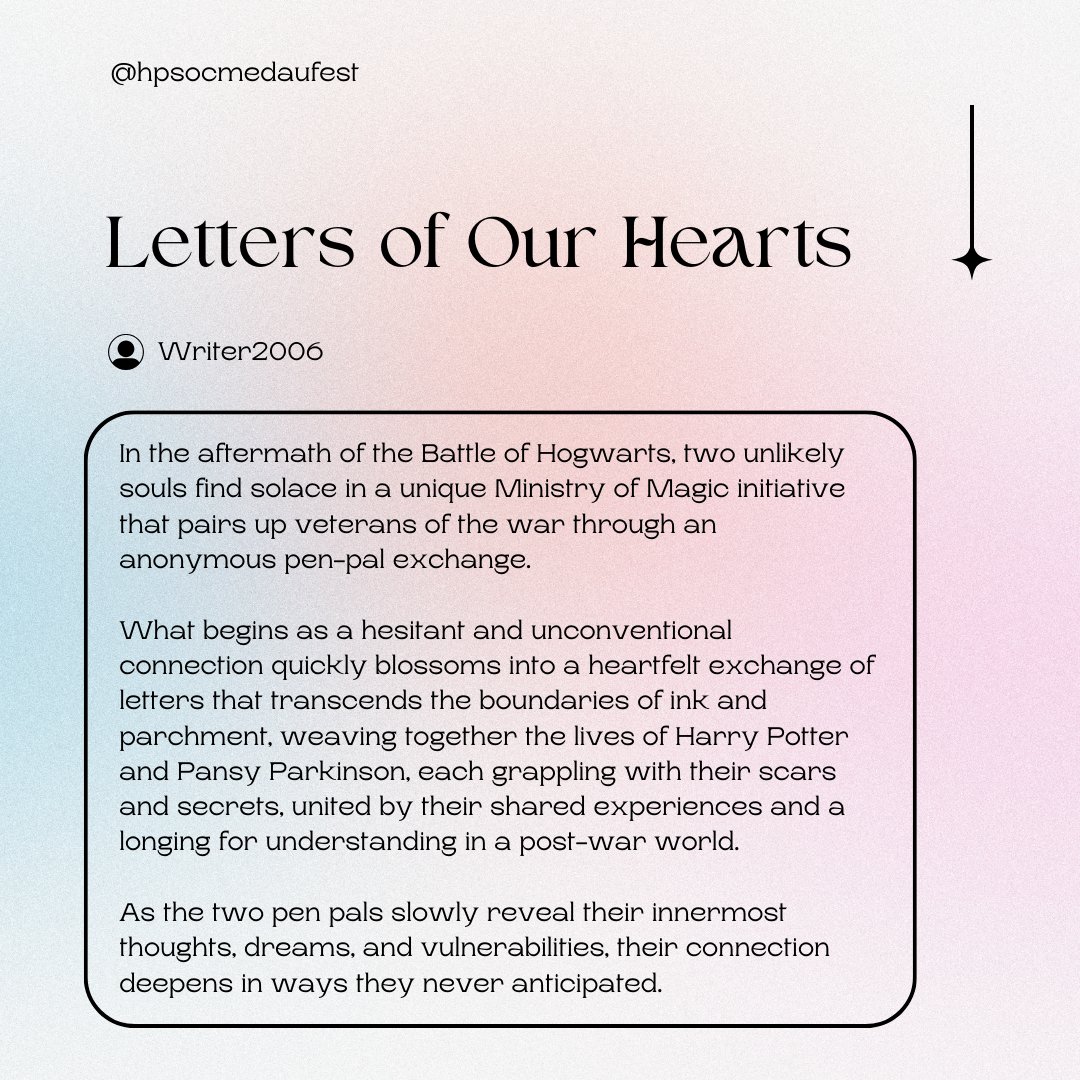 @hpsocmedaufest

Letters of Our Hearts

Writer2006

In the aftermath of the Battle of Hogwarts, two unlikely souls find solace in a unique Ministry of Magic initiative that pairs up veterans of the war through an anonymous pen-pal exchange.

What begins as a hesitant and unconventional connection quickly blossoms into a heartfelt exchange of letters that transcends the boundaries of ink and parchment, weaving together the lives of Harry Potter and Pansy Parkinson, each grappling with their scars and secrets, united by their shared experiences and a longing for understanding in a post-war world.

As the two pen pals slowly reveal their innermost thoughts, dreams, and vulnerabilities, their connection deepens in ways they never anticipated.